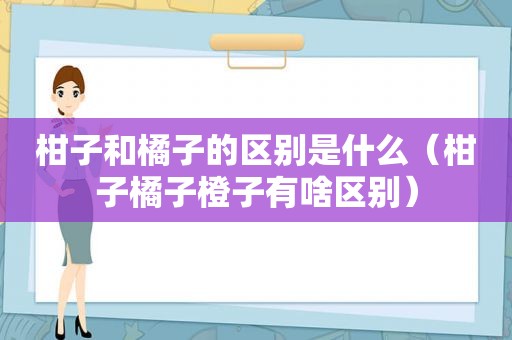 柑子和橘子的区别是什么（柑子橘子橙子有啥区别）